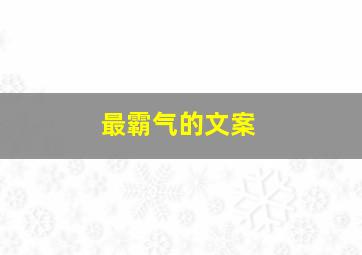 最霸气的文案